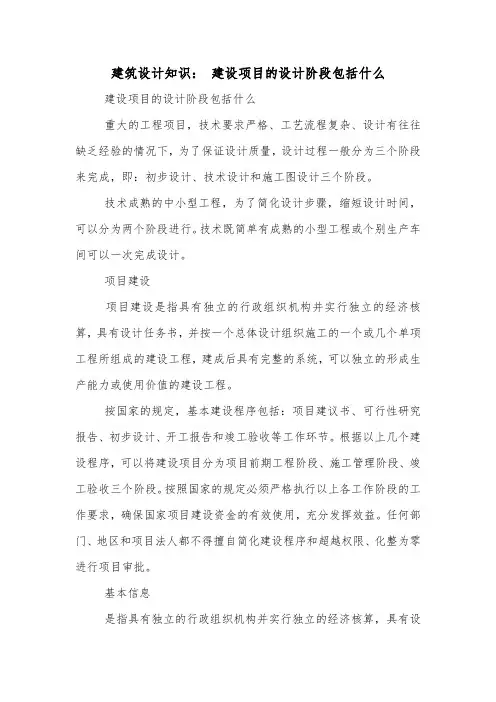 建筑设计知识： 建设项目的设计阶段包括什么

建设项目的设计阶段包括什么

重大的工程项目，技术要求严格、工艺流程复杂、设计有往往缺乏经验的情况下，为了保证设计质量，设计过程一般分为三个阶段来完成，即：初步设计、技术设计和施工图设计三个阶段。

技术成熟的中小型工程，为了简化设计步骤，缩短设计时间，可以分为两个阶段进行。技术既简单有成熟的小型工程或个别生产车间可以一次完成设计。

项目建设

项目建设是指具有独立的行政组织机构并实行独立的经济核算，具有设计任务书，并按一个总体设计组织施工的一个或几个单项工程所组成的建设工程，建成后具有完整的系统，可以独立的形成生产能力或使用价值的建设工程。

按国家的规定，基本建设程序包括：项目建议书、可行性研究报告、初步设计、开工报告和竣工验收等工作环节。根据以上几个建设程序，可以将建设项目分为项目前期工程阶段、施工管理阶段、竣工验收三个阶段。按照国家的规定必须严格执行以上各工作阶段的工作要求，确保国家项目建设资金的有效使用，充分发挥效益。任何部门、地区和项目法人都不得擅自简化建设程序和超越权限、化整为零进行项目审批。

基本信息

是指具有独立的行政组织机构并实行独立的经济核算，具有设